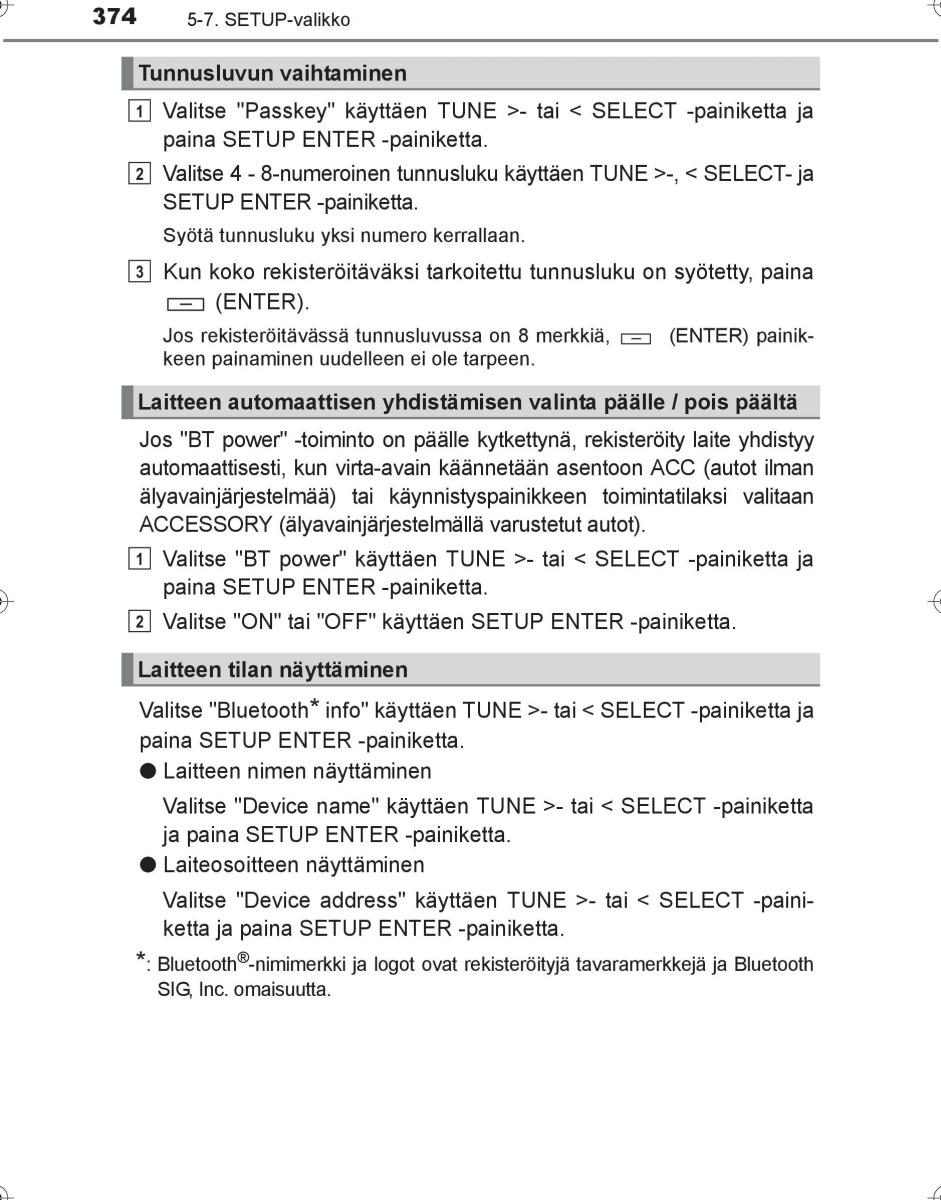 374 5-7. SETUP-valikko

Tunnusluvun vaihtaminen

1 Valitse "Passkey" käyttäen TUNE >- tai < SELECT -painiketta ja paina SETUP ENTER -painiketta.

2 Valitse 4 - 8-numeroinen tunnusluku käyttäen TUNE >-, < SELECT- ja SETUP ENTER -painiketta.

Syötä tunnusluku yksi numero kerrallaan.

3 Kun koko rekisteröitäväksi tarkoitettu tunnusluku on syötetty, paina (ENTER).

Jos rekisteröitävässä tunnusluvussa on 8 merkkiä, (ENTER) painikkeen painaminen uudelleen ei ole tarpeen.

Laitteen automaattisen yhdistämisen valinta päälle / pois päältä

Jos "BT power" -toiminto on päälle kytkettynä, rekisteröity laite yhdistyy automaattisesti, kun virta-avain käännetään asentoon ACC (autot ilman älyavainjärjestelmää) tai käynnistyspainikkeen toimintatilaksi valitaan ACCESSORY (älyavainjärjestelmällä varustetut autot).

1 Valitse "BT power" käyttäen TUNE >- tai < SELECT -painiketta ja paina SETUP ENTER -painiketta.

2 Valitse "ON" tai "OFF" käyttäen SETUP ENTER -painiketta.

Laitteen tilan näyttäminen

Valitse "Bluetooth* info" käyttäen TUNE >- tai < SELECT -painiketta ja paina SETUP ENTER -painiketta.

● Laitteen nimen näyttäminen

Valitse "Device name" käyttäen TUNE >- tai < SELECT -painiketta ja paina SETUP ENTER -painiketta.

● Laiteosoitteen näyttäminen

Valitse "Device address" käyttäen TUNE >- tai < SELECT -painiketta ja paina SETUP ENTER -painiketta.

*: Bluetooth®-nimimerkki ja logot ovat rekisteröityjä tavaramerkkejä ja Bluetooth SIG, Inc. omaisuutta.